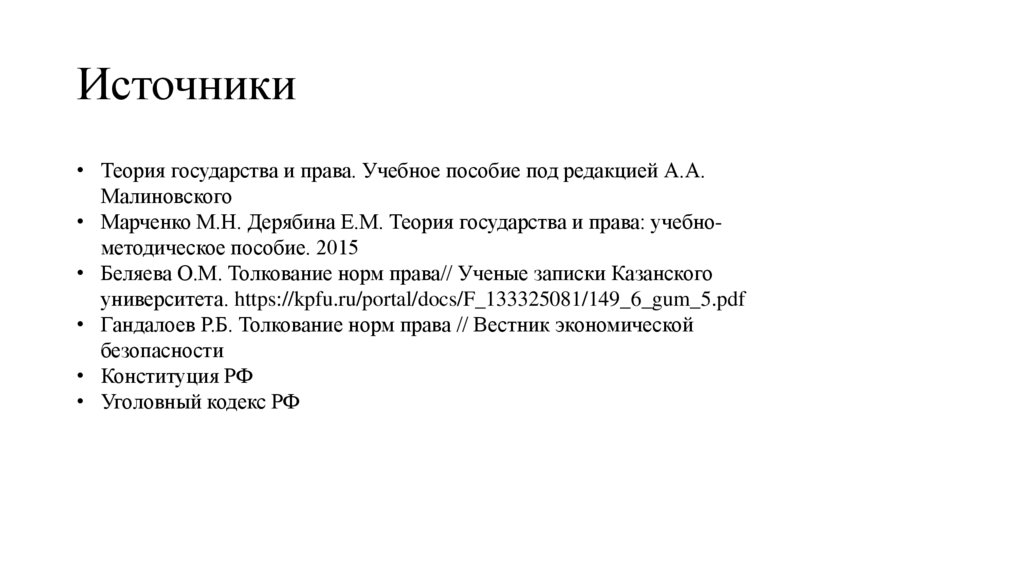 Источники

• Теория государства и права. Учебное пособие под редакцией А.А. Малиновского
• Марченко М.Н. Дерябина Е.М. Теория государства и права: учебно-методическое пособие. 2015
• Беляева О.М. Толкование норм права// Ученые записки Казанского университета. https://kpfu.ru/portal/docs/F_133325081/149_6_gum_5.pdf
• Гандалоев Р.Б. Толкование норм права // Вестник экономической безопасности
• Конституция РФ
• Уголовный кодекс РФ